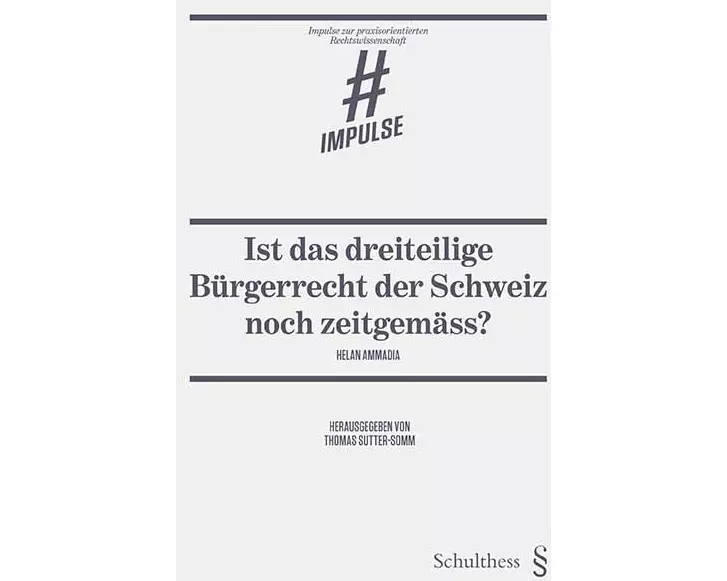 Impulse zur praxisorientierten Rechtswissenschaft

#
IMPULSE

Ist das dreiteilige Bürgerrecht der Schweiz noch zeitgemäss?

HELAN AMMADIA

HERAUSGEGEBEN VON
THOMAS SUTTER-SOMM

Schulthess §